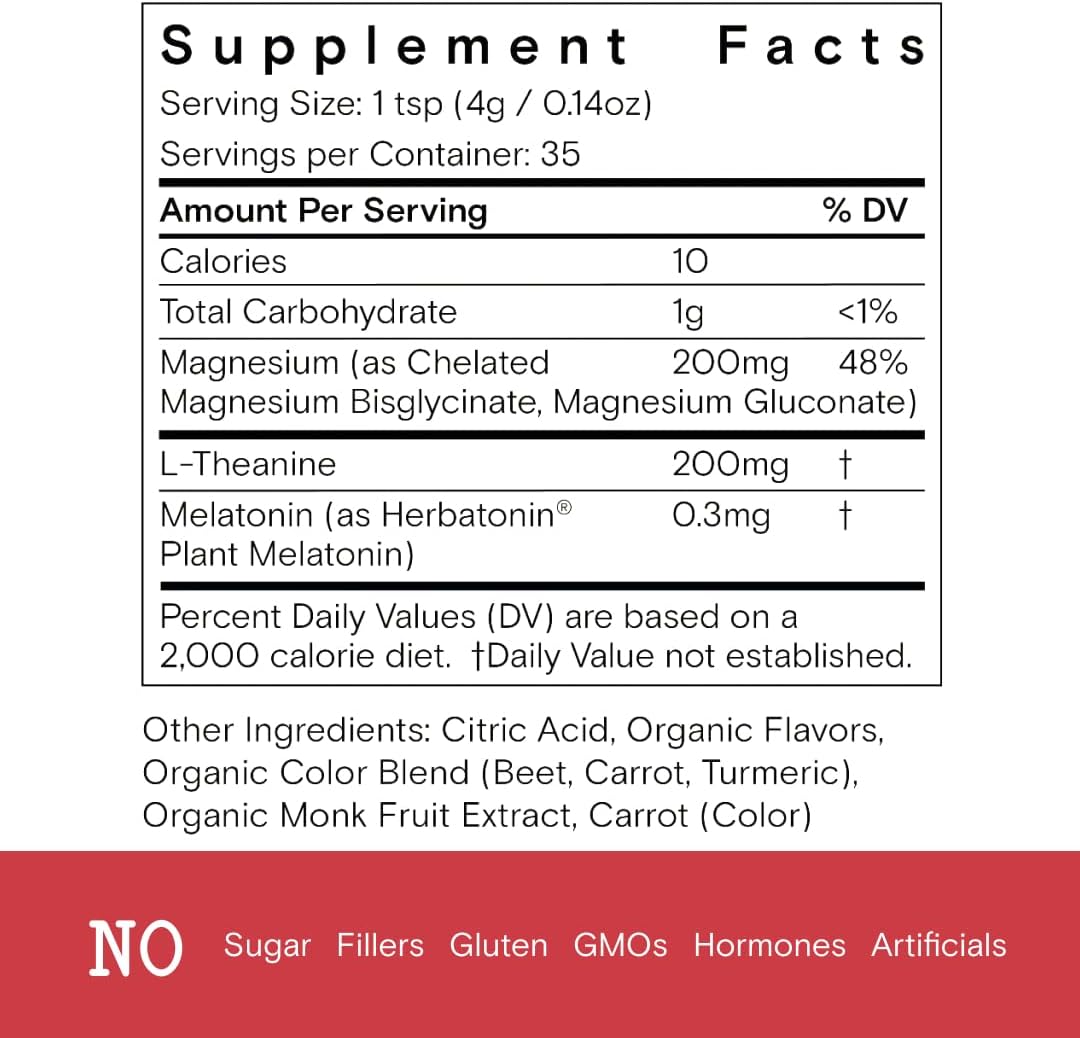 Supplement Facts
Serving Size: 1 tsp (4g / 0.14oz)
Servings per Container: 35

| Amount Per Serving | | % DV |
|---|---|---|
| Calories | 10 | |
| Total Carbohydrate | 1g | <1% |
| Magnesium (as Chelated Magnesium Bisglycinate, Magnesium Gluconate) | 200mg | 48% |
| L-Theanine | 200mg | † |
| Melatonin (as Herbatonin® Plant Melatonin) | 0.3mg | † |

Percent Daily Values (DV) are based on a 2,000 calorie diet. †Daily Value not established.

Other Ingredients: Citric Acid, Organic Flavors, Organic Color Blend (Beet, Carrot, Turmeric), Organic Monk Fruit Extract, Carrot (Color)

NO Sugar Fillers Gluten GMOs Hormones Artificials